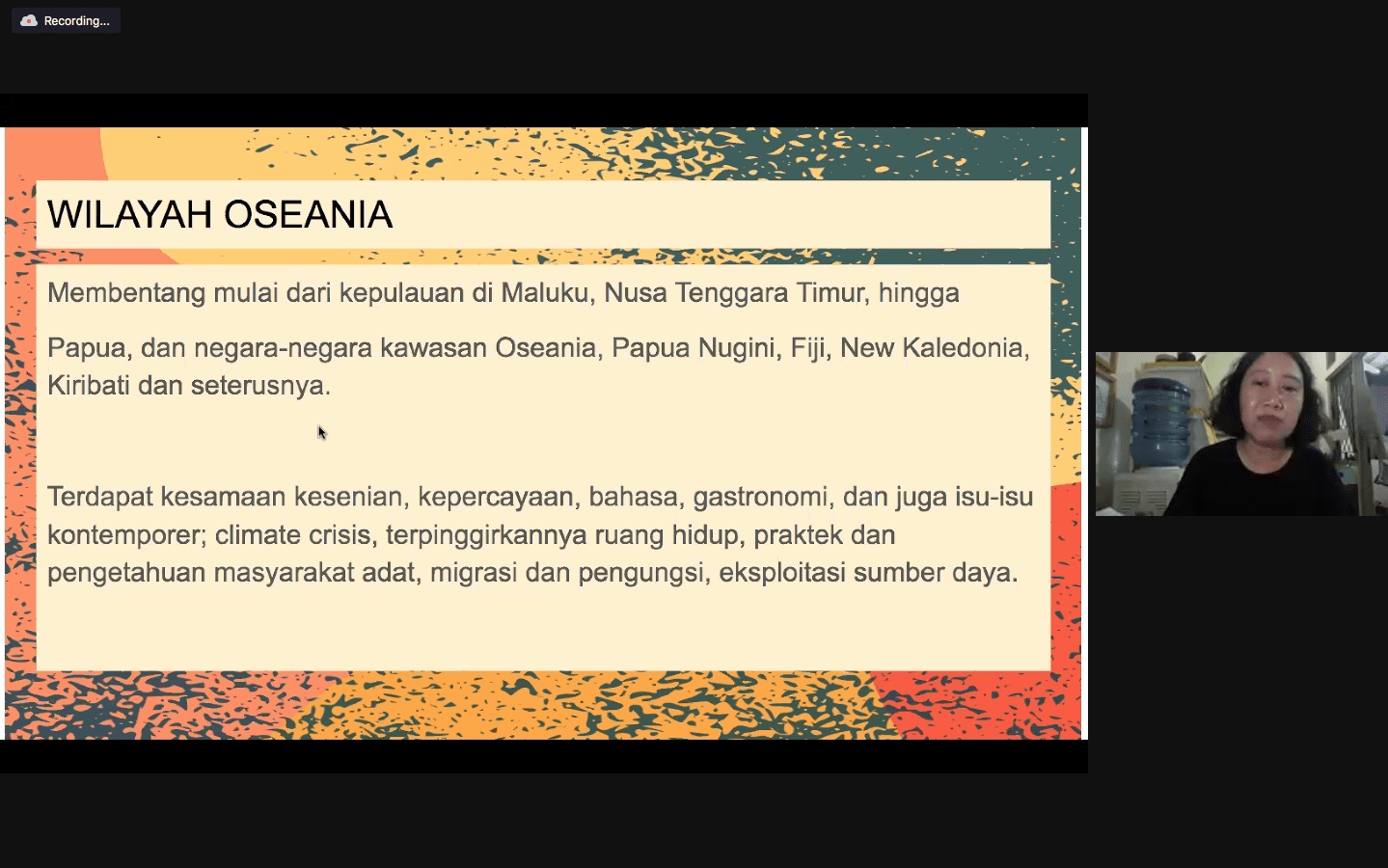 Recording...

WILAYAH OSEANIA

Membentang mulai dari kepulauan di Maluku, Nusa Tenggara Timur, hingga

Papua, dan negara-negara kawasan Oseania, Papua Nugini, Fiji, New Kaledonia, Kiribati dan seterusnya.

Terdapat kesamaan kesenian, kepercayaan, bahasa, gastronomi, dan juga isu-isu kontemporer; climate crisis, terpinggirkannya ruang hidup, praktek dan pengetahuan masyarakat adat, migrasi dan pengungsi, eksploitasi sumber daya.